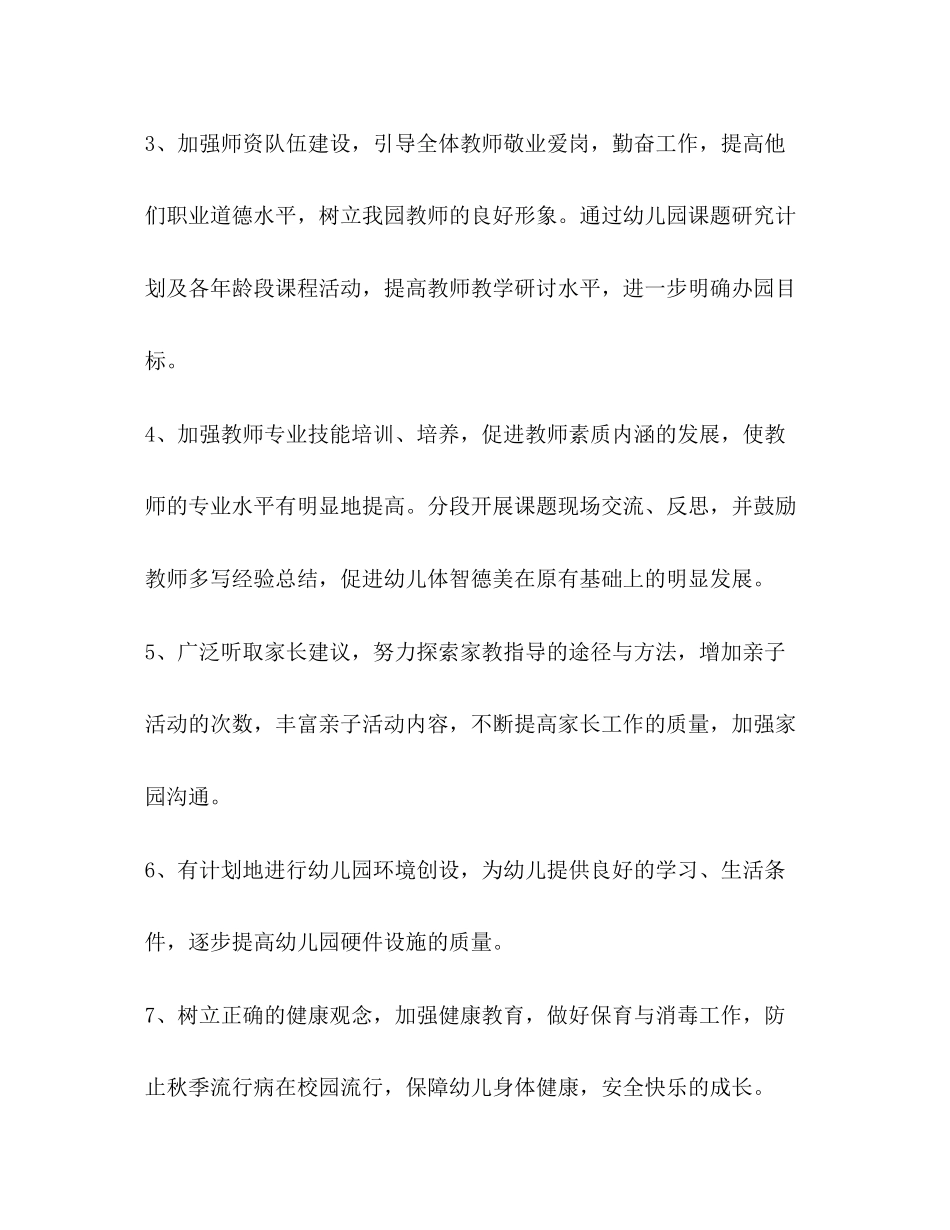 3、加强师资队伍建设，引导全体教师敬业爱岗，勤奋工作，提高他们职业道德水平，树立我园教师的良好形象。通过幼儿园课题研究计划及各年龄段课程活动，提高教师教学研讨水平，进一步明确办园目标。

4、加强教师专业技能培训、培养，促进教师素质内涵的发展，使教师的专业水平有明显地提高。分段开展课题现场交流、反思，并鼓励教师多写经验总结，促进幼儿体智德美在原有基础上的明显发展。

5、广泛听取家长建议，努力探索家教指导的途径与方法，增加亲子活动的次数，丰富亲子活动内容，不断提高家长工作的质量，加强家园沟通。

6、有计划地进行幼儿园环境创设，为幼儿提供良好的学习、生活条件，逐步提高幼儿园硬件设施的质量。

7、树立正确的健康观念，加强健康教育，做好保育与消毒工作，防止秋季流行病在校园流行，保障幼儿身体健康，安全快乐的成长。